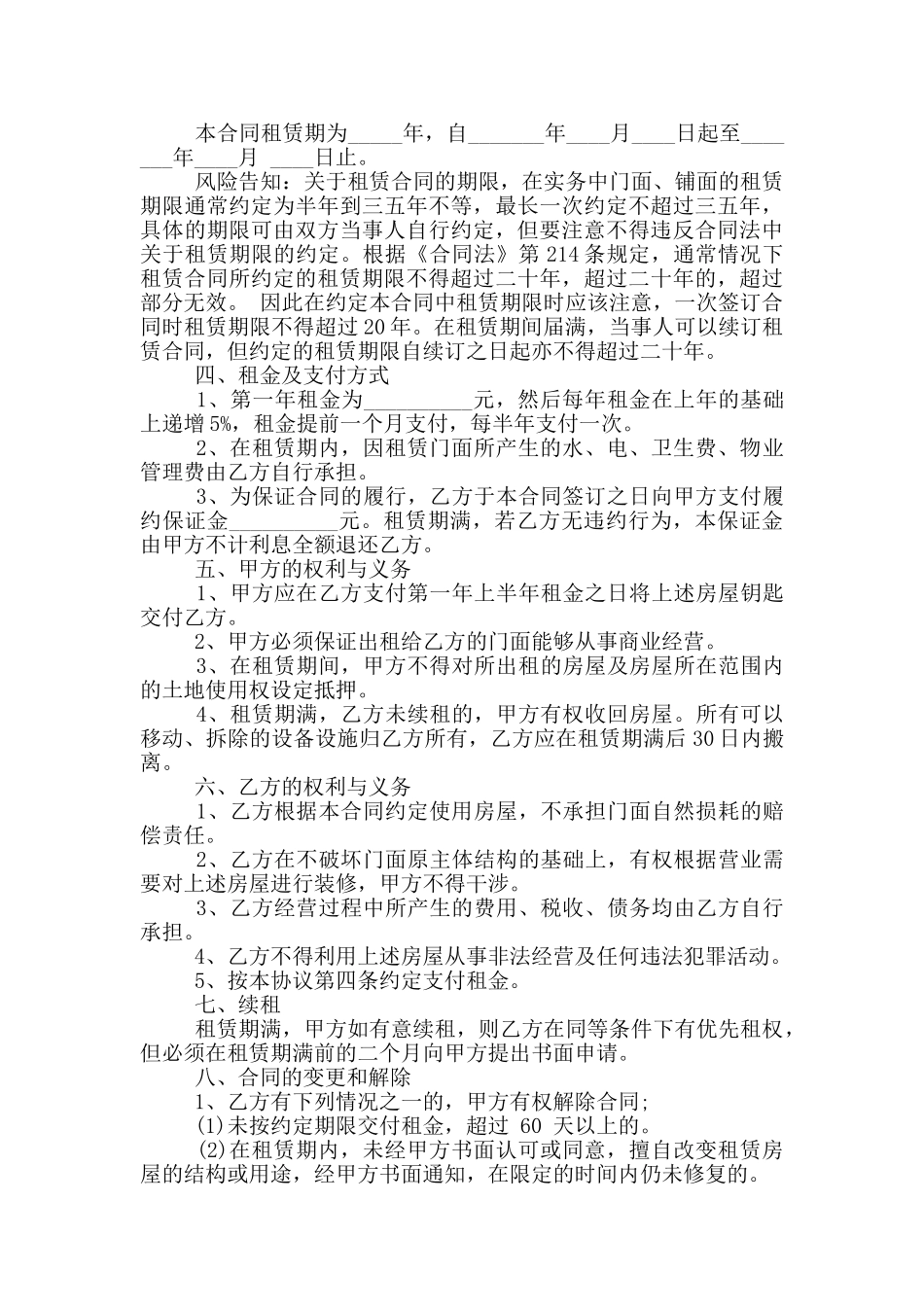 本合同租赁期为_____年，自_______年____月____日起至_______年____月 ____日止。

风险告知：关于租赁合同的期限，在实务中门面、铺面的租赁期限通常约定为半年到三五年不等，最长一次约定不超过三五年，具体的期限可由双方当事人自行约定，但要注意不得违反合同法中关于租赁期限的约定。根据《合同法》第 214 条规定，通常情况下租赁合同所约定的租赁期限不得超过二十年，超过二十年的，超过部分无效。 因此在约定本合同中租赁期限时应该注意，一次签订合同时租赁期限不得超过 20 年。在租赁期间届满，当事人可以续订租赁合同，但约定的租赁期限自续订之日起亦不得超过二十年。

四、租金及支付方式

1、第一年租金为__________元，然后每年租金在上年的基础上递增 5%，租金提前一个月支付，每半年支付一次。

2、在租赁期内，因租赁门面所产生的水、电、卫生费、物业管理费由乙方自行承担。

3、为保证合同的履行，乙方于本合同签订之日向甲方支付履约保证金__________元。租赁期满，若乙方无违约行为，本保证金由甲方不计利息全额退还乙方。

五、甲方的权利与义务

1、甲方应在乙方支付第一年上半年租金之日将上述房屋钥匙交付乙方。

2、甲方必须保证出租给乙方的门面能够从事商业经营。

3、在租赁期间，甲方不得对所出租的房屋及房屋所在范围内的土地使用权设定抵押。

4、租赁期满，乙方未续租的，甲方有权收回房屋。所有可以移动、拆除的设备设施归乙方所有，乙方应在租赁期满后 30 日内搬离。

六、乙方的权利与义务

1、乙方根据本合同约定使用房屋，不承担门面自然损耗的赔偿责任。

2、乙方在不破坏门面原主体结构的基础上，有权根据营业需要对上述房屋进行装修，甲方不得干涉。

3、乙方经营过程中所产生的费用、税收、债务均由乙方自行承担。

4、乙方不得利用上述房屋从事非法经营及任何违法犯罪活动。

5、按本协议第四条约定支付租金。

七、续租

租赁期满，甲方如有意续租，则乙方在同等条件下有优先租权，但必须在租赁期满前的二个月向甲方提出书面申请。

八、合同的变更和解除

1、乙方有下列情况之一的，甲方有权解除合同;

(1)未按约定期限交付租金，超过 60 天以上的。

(2)在租赁期内，未经甲方书面认可或同意，擅自改变租赁房屋的结构或用途，经甲方书面通知，在限定的时间内仍未修复的。